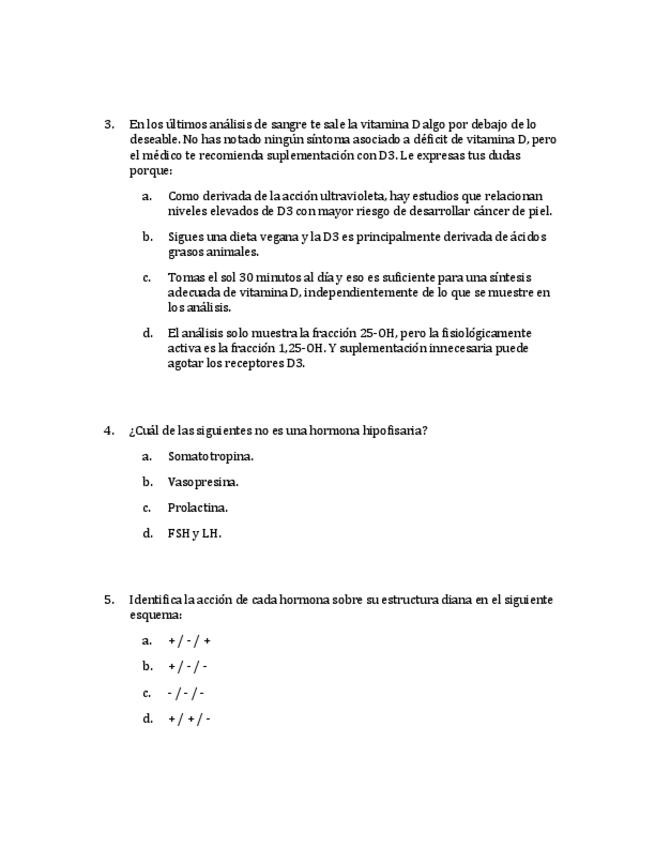 3. En los últimos análisis de sangre te sale la vitamina D algo por debajo de lo deseable. No has notado ningún síntoma asociado a déficit de vitamina D, pero el médico te recomienda suplementación con D3. Le expresas tus dudas porque:

a. Como derivada de la acción ultravioleta, hay estudios que relacionan niveles elevados de D3 con mayor riesgo de desarrollar cáncer de piel.

b. Sigues una dieta vegana y la D3 es principalmente derivada de ácidos grasos animales.

c. Tomas el sol 30 minutos al día y eso es suficiente para una síntesis adecuada de vitamina D, independientemente de lo que se muestre en los análisis.

d. El análisis solo muestra la fracción 25-OH, pero la fisiológicamente activa es la fracción 1,25-OH. Y suplementación innecesaria puede agotar los receptores D3.

4. ¿Cuál de las siguientes no es una hormona hipofisaria?

a. Somatotropina.

b. Vasopresina.

c. Prolactina.

d. FSH y LH.

5. Identifica la acción de cada hormona sobre su estructura diana en el siguiente esquema:

a. + / - / +

b. + / - / -

c. - / - / -

d. + / + / -